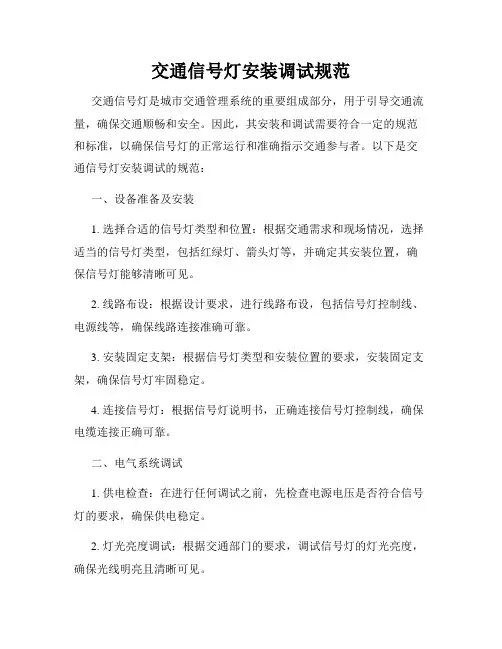 交通信号灯安装调试规范

交通信号灯是城市交通管理系统的重要组成部分，用于引导交通流量，确保交通顺畅和安全。因此，其安装和调试需要符合一定的规范和标准，以确保信号灯的正常运行和准确指示交通参与者。以下是交通信号灯安装调试的规范：

一、设备准备及安装

1. 选择合适的信号灯类型和位置：根据交通需求和现场情况，选择适当的信号灯类型，包括红绿灯、箭头灯等，并确定其安装位置，确保信号灯能够清晰可见。

2. 线路布设：根据设计要求，进行线路布设，包括信号灯控制线、电源线等，确保线路连接准确可靠。

3. 安装固定支架：根据信号灯类型和安装位置的要求，安装固定支架，确保信号灯牢固稳定。

4. 连接信号灯：根据信号灯说明书，正确连接信号灯控制线，确保电缆连接正确可靠。

二、电气系统调试

1. 供电检查：在进行任何调试之前，先检查电源电压是否符合信号灯的要求，确保供电稳定。

2. 灯光亮度调试：根据交通部门的要求，调试信号灯的灯光亮度，确保光线明亮且清晰可见。